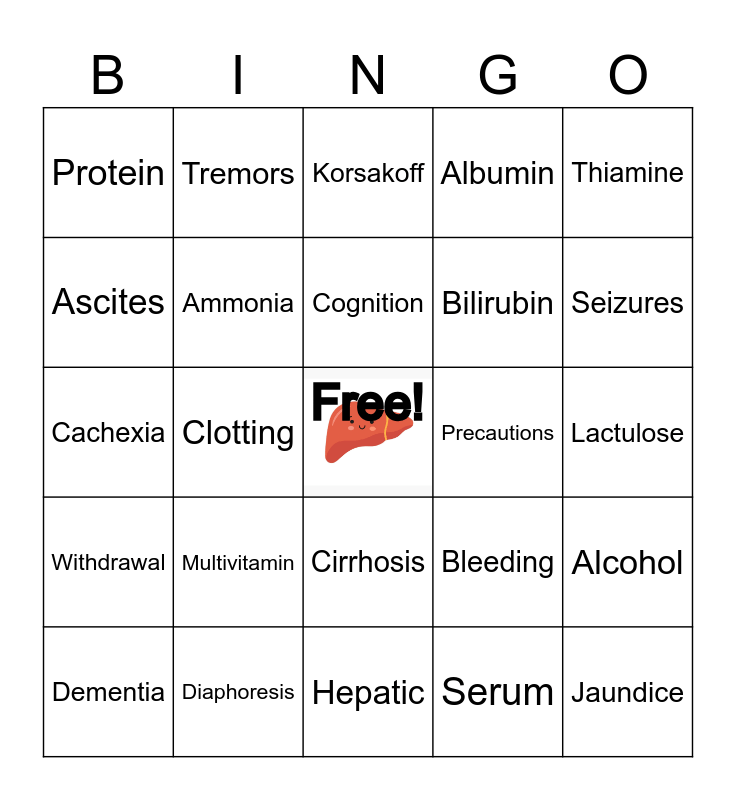 | B | I | N | G | O |
|---|---|---|---|---|
| Protein | Tremors | Korsakoff | Albumin | Thiamine |
| Ascites | Ammonia | Cognition | Bilirubin | Seizures |
| Cachexia | Clotting | Free! | Precautions | Lactulose |
| Withdrawal | Multivitamin | Cirrhosis | Bleeding | Alcohol |
| Dementia | Diaphoresis | Hepatic | Serum | Jaundice |